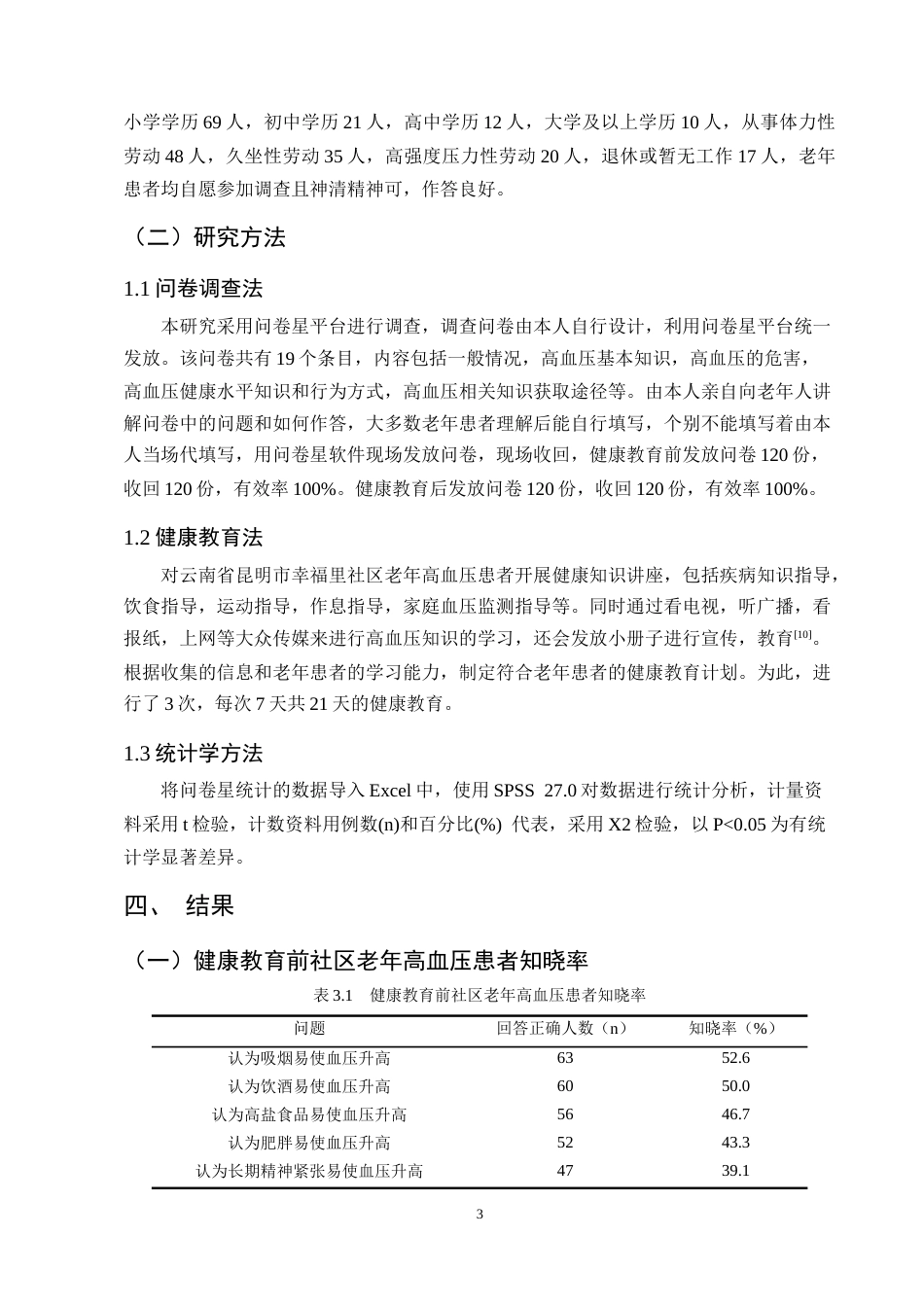 小学学历69人，初中学历21人，高中学历12人，大学及以上学历10人，从事体力性劳动48人，久坐性劳动35人，高强度压力性劳动20人，退休或暂无工作17人，老年患者均自愿参加调查且神清精神可，作答良好。

（二）研究方法

1.1问卷调查法

本研究采用问卷星平台进行调查，调查问卷由本人自行设计，利用问卷星平台统一发放。该问卷共有19个条目，内容包括一般情况，高血压基本知识，高血压的危害，高血压健康水平知识和行为方式，高血压相关知识获取途径等。由本人亲自向老年人讲解问卷中的问题和如何作答，大多数老年患者理解后能自行填写，个别不能填写着由本人当场代填写，用问卷星软件现场发放问卷，现场收回，健康教育前发放问卷120份，收回120份，有效率100%。健康教育后发放问卷120份，收回120份，有效率100%。

1.2健康教育法

对云南省昆明市幸福里社区老年高血压患者开展健康知识讲座，包括疾病知识指导，饮食指导，运动指导，作息指导，家庭血压监测指导等。同时通过看电视，听广播，看报纸，上网等大众传媒来进行高血压知识的学习，还会发放小册子进行宣传，教育$^{[10]}$。根据收集的信息和老年患者的学习能力，制定符合老年患者的健康教育计划。为此，进行了3次，每次7天共21天的健康教育。

1.3统计学方法

将问卷星统计的数据导入Excel中，使用SPSS 27.0对数据进行统计分析，计量资料采用t检验，计数资料用例数(n)和百分比(%) 代表，采用X2检验，以P<0.05为有统计学显著差异。

四、 结果

（一）健康教育前社区老年高血压患者知晓率

表3.1 健康教育前社区老年高血压患者知晓率

| 问题 | 回答正确人数（n） | 知晓率（%） |
|---|---|---|
| 认为吸烟易使血压升高 | 63 | 52.6 |
| 认为饮酒易使血压升高 | 60 | 50.0 |
| 认为高盐食品易使血压升高 | 56 | 46.7 |
| 认为肥胖易使血压升高 | 52 | 43.3 |
| 认为长期精神紧张易使血压升高 | 47 | 39.1 |

3